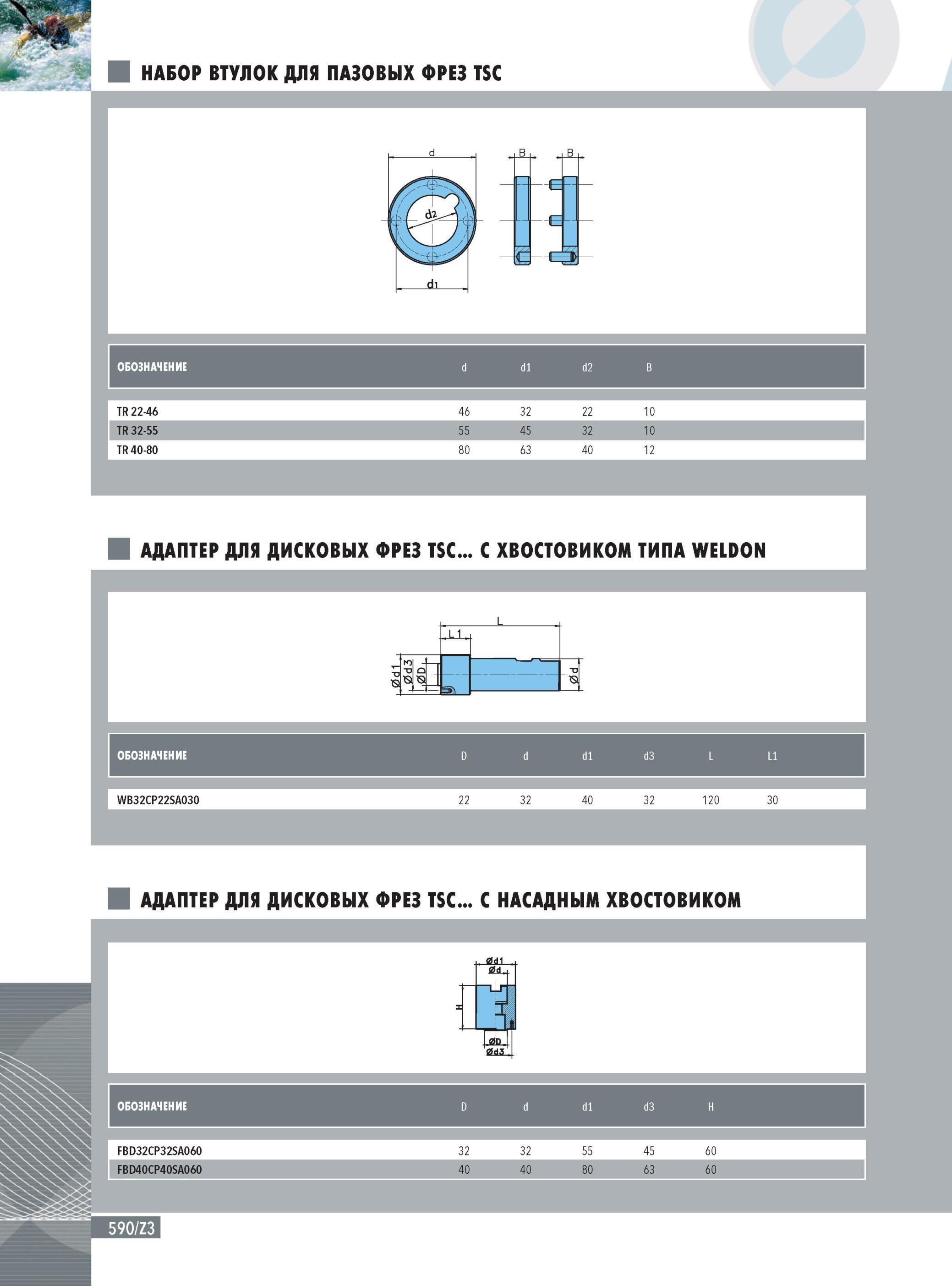 НАБОР ВТУЛОК ДЛЯ ПАЗОВЫХ ФРЕЗ TSC

d
B
B
d2
d1

| ОБОЗНАЧЕНИЕ | d | d1 | d2 | B |
|---|---|---|---|---|
| TR 22-46 | 46 | 32 | 22 | 10 |
| TR 32-55 | 55 | 45 | 32 | 10 |
| TR 40-80 | 80 | 63 | 40 | 12 |

АДАПТЕР ДЛЯ ДИСКОВЫХ ФРЕЗ TSC... С ХВОСТОВИКОМ ТИПА WELDON

L
L1
Ød1
Ød3
ØD
Ød

| ОБОЗНАЧЕНИЕ | D | d | d1 | d3 | L | L1 |
|---|---|---|---|---|---|---|
| WB32CP22SA030 | 22 | 32 | 40 | 32 | 120 | 30 |

АДАПТЕР ДЛЯ ДИСКОВЫХ ФРЕЗ TSC... С НАСАДНЫМ ХВОСТОВИКОМ

Ød1
Ød
H
ØD
Ød3

| ОБОЗНАЧЕНИЕ | D | d | d1 | d3 | H |
|---|---|---|---|---|---|
| FBD32CP32SA060 | 32 | 32 | 55 | 45 | 60 |
| FBD40CP40SA060 | 40 | 40 | 80 | 63 | 60 |

590/Z3